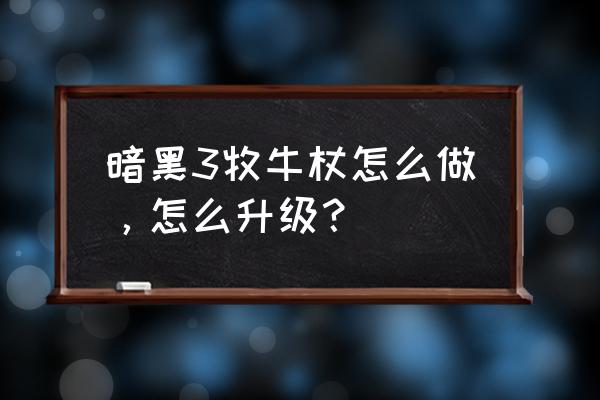 暗黑3牧牛杖怎么做，怎么升级？